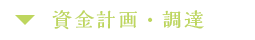 ▼ 資金計画・調達